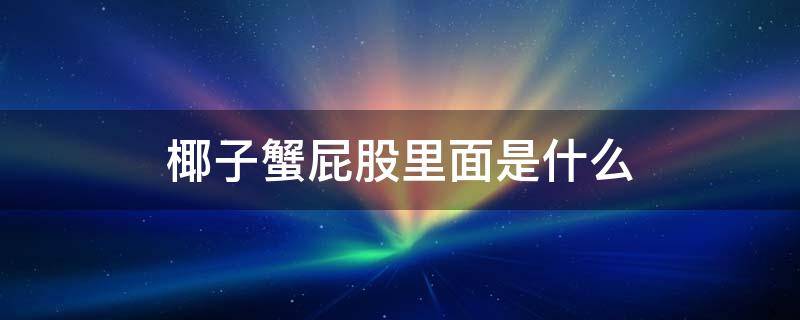 椰子蟹屁股里面是什么